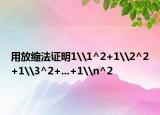 用放缩法证明1\\1^2+1\\2^2+1\\3^2+...+1\\n^2